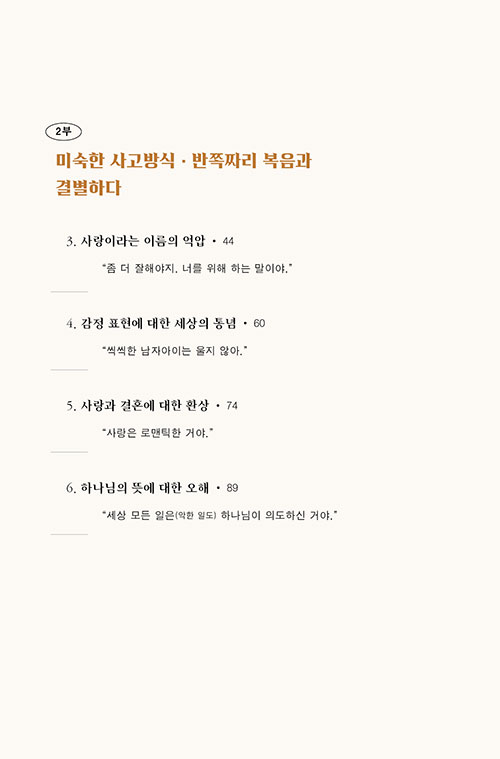 2부

미숙한 사고방식 · 반쪽짜리 복음과 결별하다

3. 사랑이라는 이름의 억압 • 44

"좀 더 잘해야지. 너를 위해 하는 말이야."

4. 감정 표현에 대한 세상의 통념 • 60

"씩씩한 남자아이는 울지 않아."

5. 사랑과 결혼에 대한 환상 • 74

"사랑은 로맨틱한 거야."

6. 하나님의 뜻에 대한 오해 • 89

"세상 모든 일은(악한 일도) 하나님이 의도하신 거야."